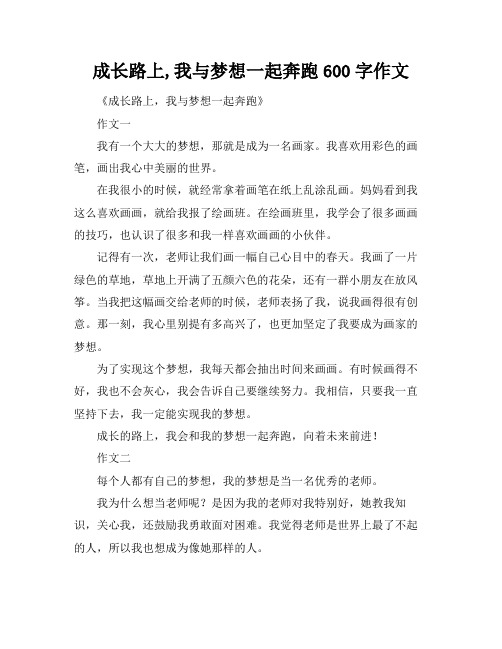 成长路上,我与梦想一起奔跑 600 字作文

《成长路上，我与梦想一起奔跑》

作文一

我有一个大大的梦想，那就是成为一名画家。我喜欢用彩色的画笔，画出我心中美丽的世界。

在我很小的时候，就经常拿着画笔在纸上乱涂乱画。妈妈看到我这么喜欢画画，就给我报了绘画班。在绘画班里，我学会了很多画画的技巧，也认识了很多和我一样喜欢画画的小伙伴。

记得有一次，老师让我们画一幅自己心目中的春天。我画了一片绿色的草地，草地上开满了五颜六色的花朵，还有一群小朋友在放风筝。当我把这幅画交给老师的时候，老师表扬了我，说我画得很有创意。那一刻，我心里别提有多高兴了，也更加坚定了我要成为画家的梦想。

为了实现这个梦想，我每天都会抽出时间来画画。有时候画得不好，我也不会灰心，我会告诉自己要继续努力。我相信，只要我一直坚持下去，我一定能实现我的梦想。

成长的路上，我会和我的梦想一起奔跑，向着未来前进！

作文二

每个人都有自己的梦想，我的梦想是当一名优秀的老师。

我为什么想当老师呢？是因为我的老师对我特别好，她教我知识，关心我，还鼓励我勇敢面对困难。我觉得老师是世界上最了不起的人，所以我也想成为像她那样的人。